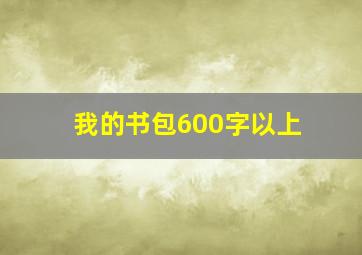 我的书包600字以上